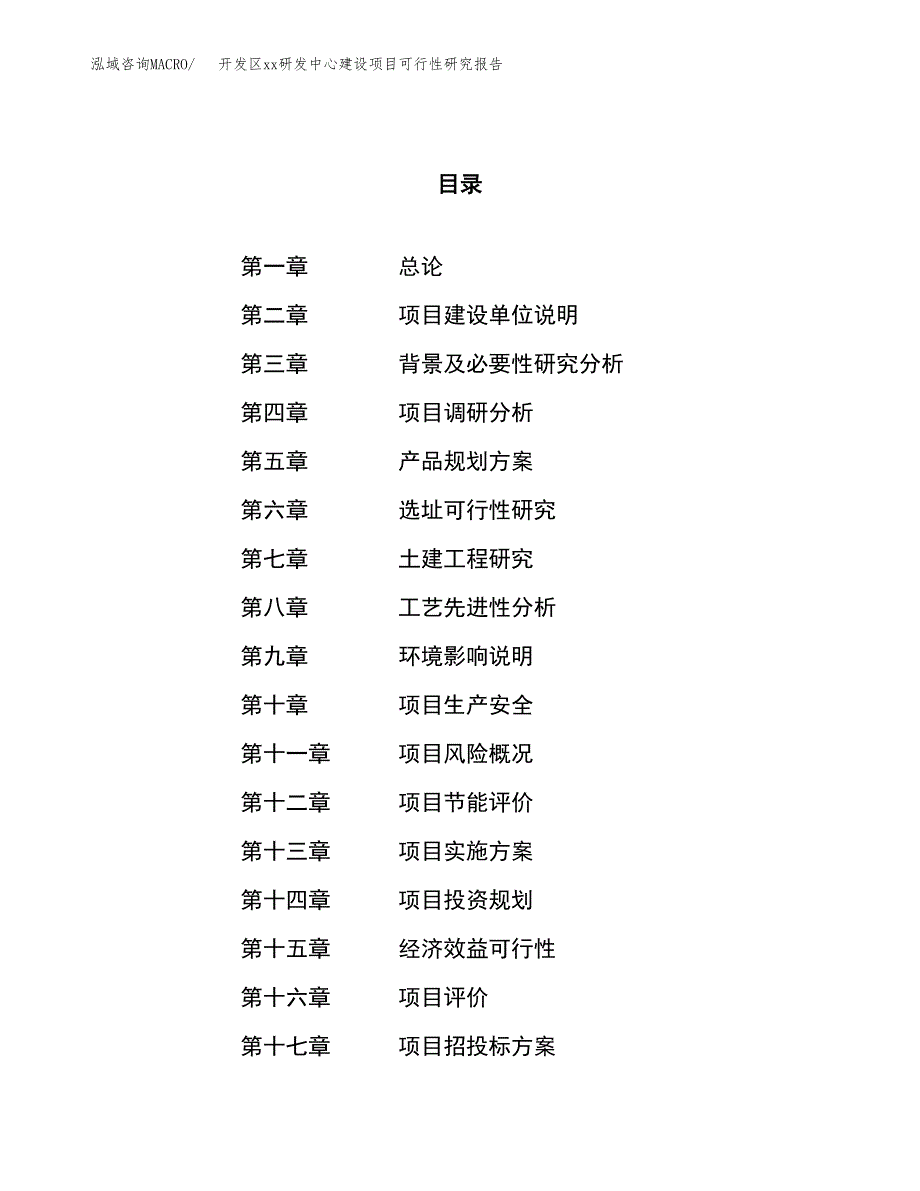 泓域咨询MACRO/　开发区xx研发中心建设项目可行性研究报告

目录

第一章　总论
第二章　项目建设单位说明
第三章　背景及必要性研究分析
第四章　项目调研分析
第五章　产品规划方案
第六章　选址可行性研究
第七章　土建工程研究
第八章　工艺先进性分析
第九章　环境影响说明
第十章　项目生产安全
第十一章　项目风险概况
第十二章　项目节能评价
第十三章　项目实施方案
第十四章　项目投资规划
第十五章　经济效益可行性
第十六章　项目评价
第十七章　项目招投标方案